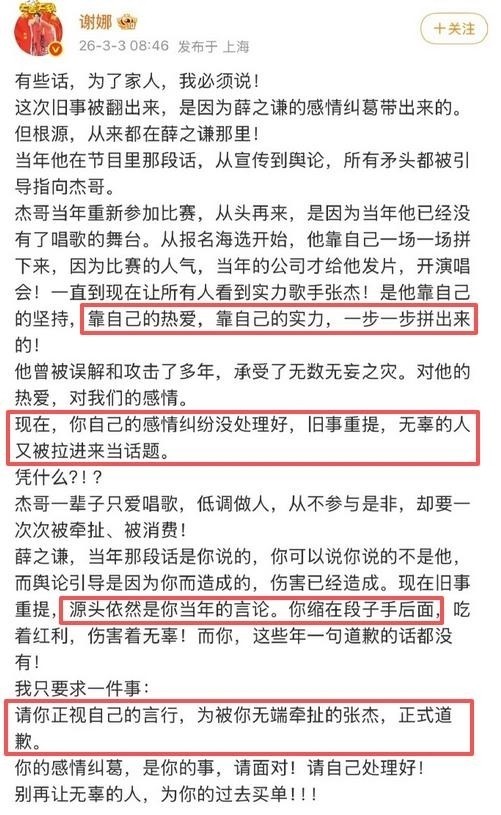 谢娜
26-3-3 08:46 发布于 上海
+关注

有些话，为了家人，我必须说！
这次旧事被翻出来，是因为薛之谦的感情纠葛带出来的。
但根源，从来都在薛之谦那里！
当年他在节目里那段话，从宣传到舆论，所有矛头都被引导指向杰哥。
杰哥当年重新参加比赛，从头再来，是因为当年他已经没有了唱歌的舞台。从报名海选开始，他靠自己一场一场拼下来，因为比赛的人气，当年的公司才给他发片，开演唱会！一直到现在让所有人看到实力歌手张杰！是他靠自己的坚持，靠自己的热爱，靠自己的实力，一步一步拼出来的！
他曾被误解和攻击了多年，承受了无数无妄之灾。对他的热爱，对我们的感情。
现在，你自己的感情纠纷没处理好，旧事重提，无辜的人又被拉进来当话题。
凭什么?!?
杰哥一辈子只爱唱歌，低调做人，从不参与是非，却要一次次被牵扯、被消费！
薛之谦，当年那段话是你说的，你可以说你说的不是他，而舆论引导是因为你而造成的，伤害已经造成。现在旧事重提，源头依然是你当年的言论。你缩在段子手后面，吃着红利，伤害着无辜！而你，这些年一句道歉的话都没有！
我只要求一件事：
请你正视自己的言行，为被你无端牵扯的张杰，正式道歉。
你的感情纠葛，是你的事，请面对！请自己处理好！
别再让无辜的人，为你的过去买单！！！